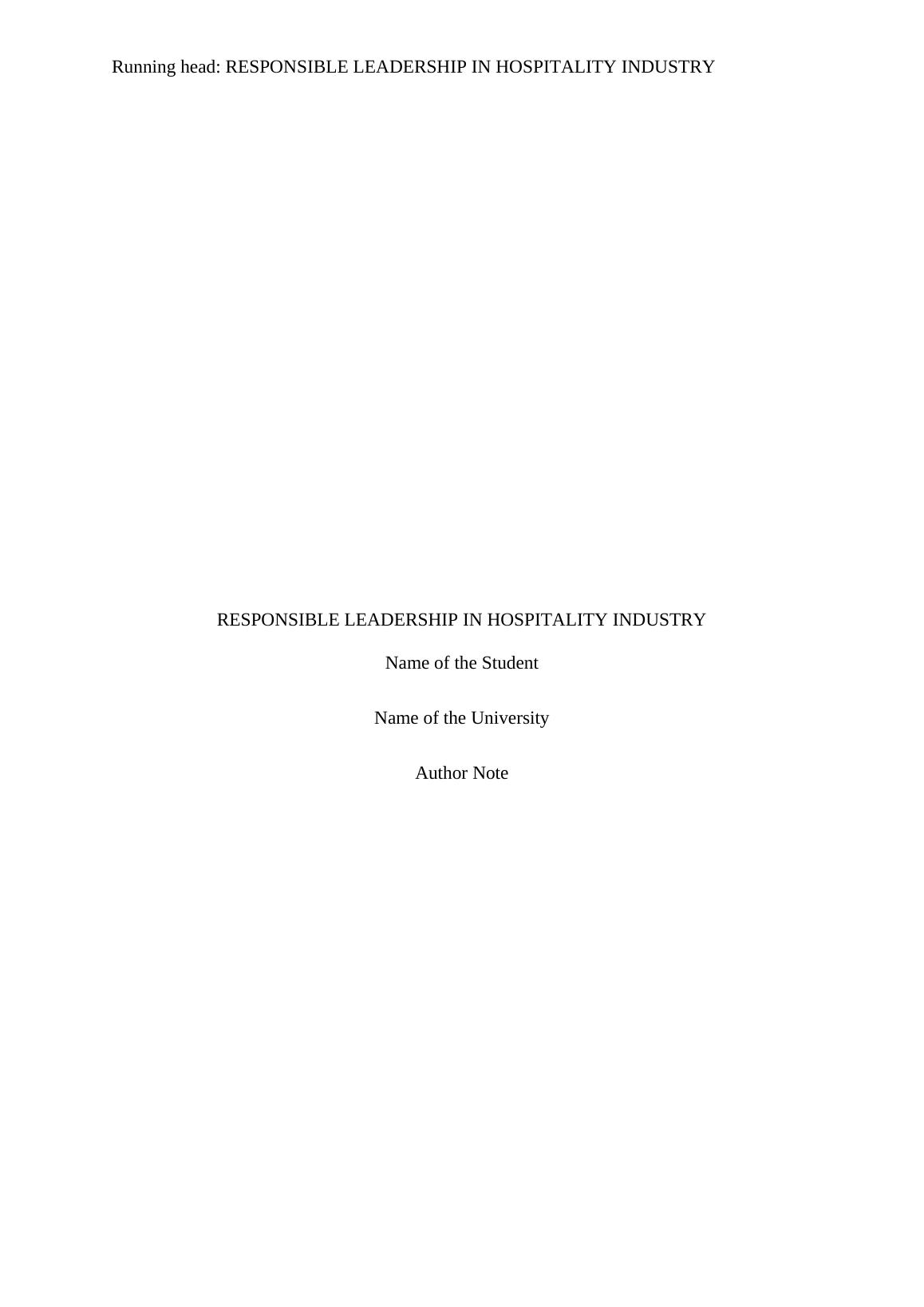 Running head: RESPONSIBLE LEADERSHIP IN HOSPITALITY INDUSTRY

RESPONSIBLE LEADERSHIP IN HOSPITALITY INDUSTRY

Name of the Student

Name of the University

Author Note